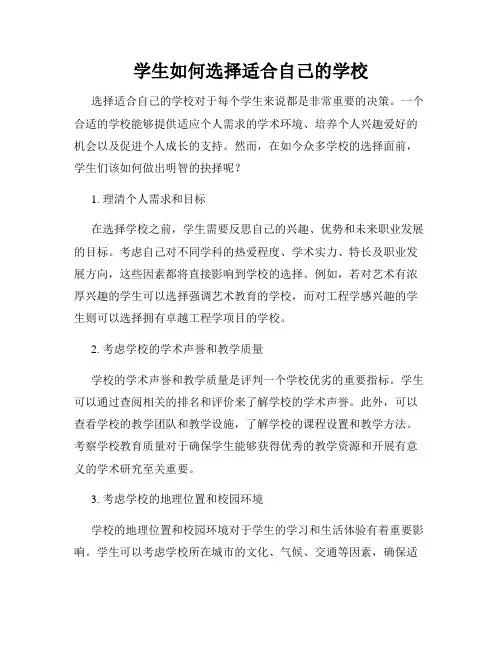 学生如何选择适合自己的学校

选择适合自己的学校对于每个学生来说都是非常重要的决策。一个合适的学校能够提供适应个人需求的学术环境、培养个人兴趣爱好的机会以及促进个人成长的支持。然而，在如今众多学校的选择面前，学生们该如何做出明智的抉择呢？

1. 理清个人需求和目标

在选择学校之前，学生需要反思自己的兴趣、优势和未来职业发展的目标。考虑自己对不同学科的热爱程度、学术实力、特长及职业发展方向，这些因素都将直接影响到学校的选择。例如，若对艺术有浓厚兴趣的学生可以选择强调艺术教育的学校，而对工程学感兴趣的学生则可以选择拥有卓越工程学项目的学校。

2. 考虑学校的学术声誉和教学质量

学校的学术声誉和教学质量是评判一个学校优劣的重要指标。学生可以通过查阅相关的排名和评价来了解学校的学术声誉。此外，可以查看学校的教学团队和教学设施，了解学校的课程设置和教学方法。考察学校教育质量对于确保学生能够获得优秀的教学资源和开展有意义的学术研究至关重要。

3. 考虑学校的地理位置和校园环境

学校的地理位置和校园环境对于学生的学习和生活体验有着重要影响。学生可以考虑学校所在城市的文化、气候、交通等因素，确保适